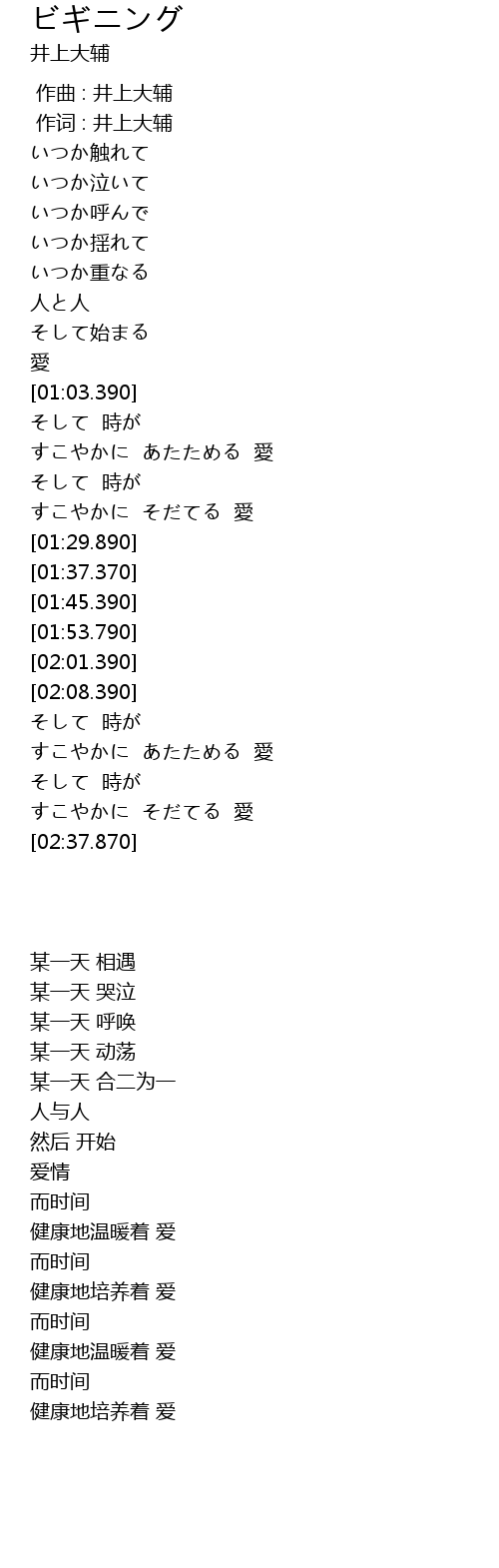 ビギニング
井上大辅

作曲 : 井上大辅
作词 : 井上大辅
いつか触れて
いつか泣いて
いつか呼んで
いつか揺れて
いつか重なる
人と人
そして始まる
愛
[01:03.390]
そして 時が
すこやかに あたためる 愛
そして 時が
すこやかに そだてる 愛
[01:29.890]
[01:37.370]
[01:45.390]
[01:53.790]
[02:01.390]
[02:08.390]
そして 時が
すこやかに あたためる 愛
そして 時が
すこやかに そだてる 愛
[02:37.870]

某一天 相遇
某一天 哭泣
某一天 呼唤
某一天 动荡
某一天 合二为一
人与人
然后 开始
爱情
而时间
健康地温暖着 爱
而时间
健康地培养着 爱
而时间
健康地温暖着 爱
而时间
健康地培养着 爱